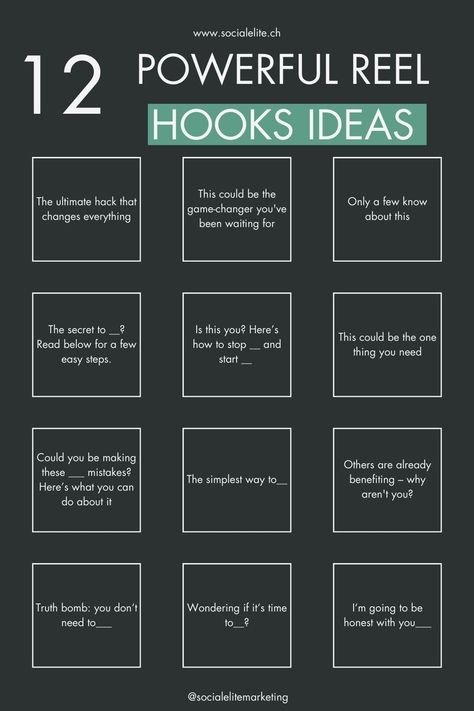 www.socialelite.ch

12 POWERFUL REEL HOOKS IDEAS

The ultimate hack that changes everything

This could be the game-changer you've been waiting for

Only a few know about this

The secret to __? Read below for a few easy steps.

Is this you? Here's how to stop __ and start __

This could be the one thing you need

Could you be making these ___ mistakes? Here's what you can do about it

The simplest way to__

Others are already benefiting – why aren't you?

Truth bomb: you don't need to___

Wondering if it's time to__?

I'm going to be honest with you___

@socialelitemarketing